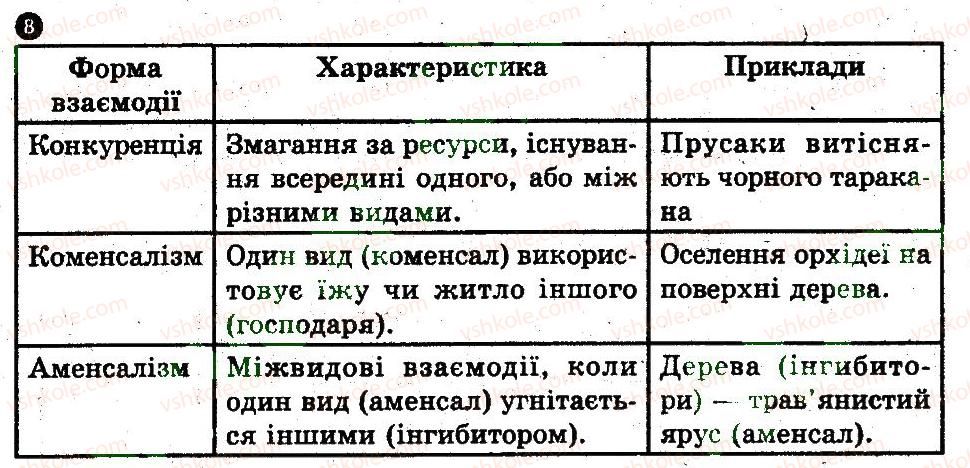 8

| Форма взаємодії | Характеристика | Приклади |
|---|---|---|
| Конкуренція | Змагання за ресурси, існування всередині одного, або між різними видами. | Прусаки витісняють чорного таракана |
| Коменсалізм | Один вид (коменсал) використовує їжу чи житло іншого (господаря). | Оселення орхідеї на поверхні дерева. |
| Аменсалізм | Міжвидові взаємодії, коли один вид (аменсал) угнітається іншими (інгибитором). | Дерева (інгибитори) — трав'янистий ярус (аменсал). |

vshkole.com